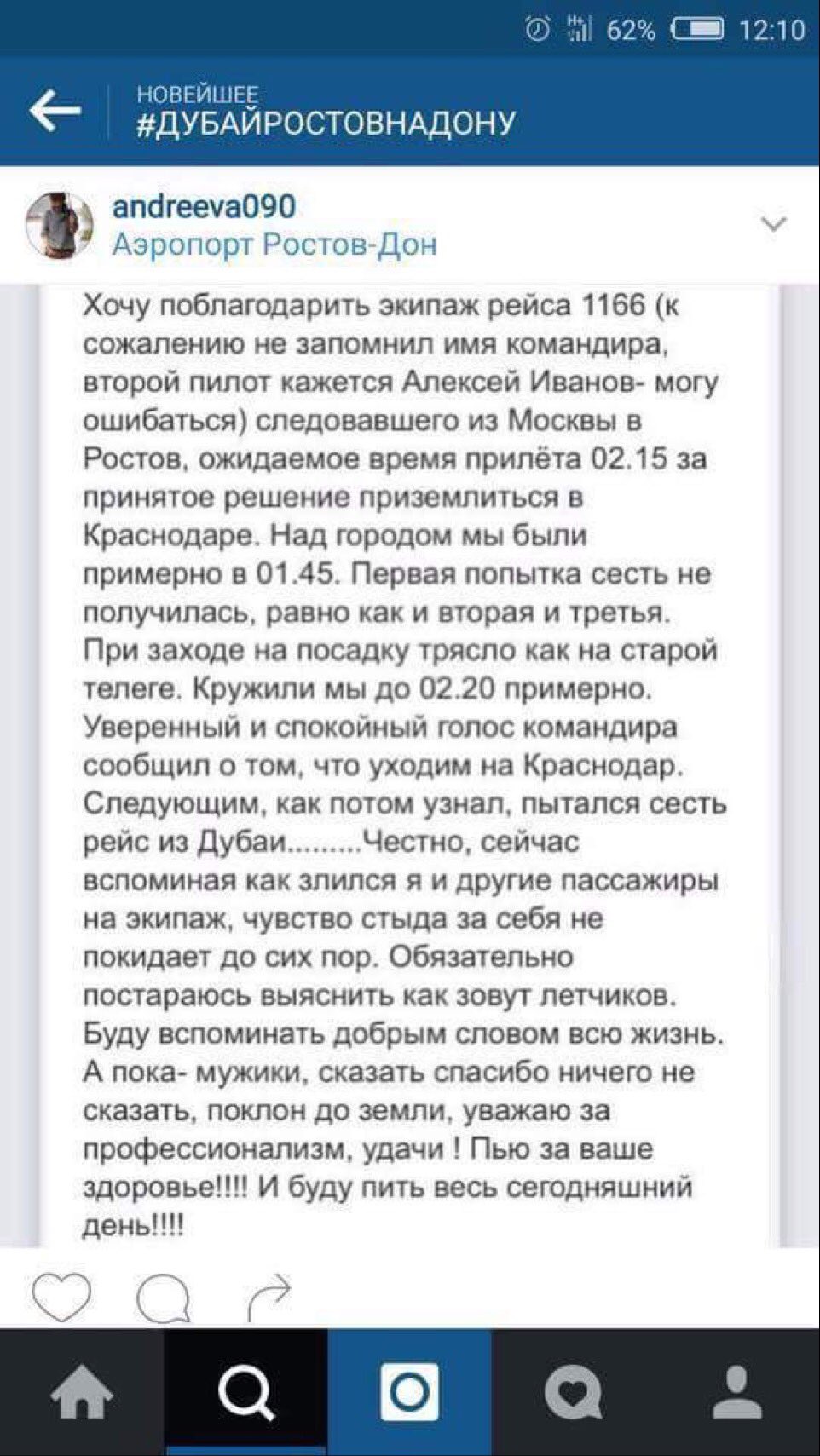 62% 12:10

НОВЕЙШЕЕ
#ДУБАЙРОСТОВНАДОНУ

andreeva090
Аэропорт Ростов-Дон

Хочу поблагодарить экипаж рейса 1166 (к сожалению не запомнил имя командира, второй пилот кажется Алексей Иванов- могу ошибаться) следовавшего из Москвы в Ростов, ожидаемое время прилёта 02.15 за принятое решение приземлиться в Краснодаре. Над городом мы были примерно в 01.45. Первая попытка сесть не получилась, равно как и вторая и третья. При заходе на посадку трясло как на старой телеге. Кружили мы до 02.20 примерно. Уверенный и спокойный голос командира сообщил о том, что уходим на Краснодар. Следующим, как потом узнал, пытался сесть рейс из Дубаи.........Честно, сейчас вспоминая как злился я и другие пассажиры на экипаж, чувство стыда за себя не покидает до сих пор. Обязательно постараюсь выяснить как зовут летчиков. Буду вспоминать добрым словом всю жизнь. А пока- мужики, сказать спасибо ничего не сказать, поклон до земли, уважаю за профессионализм, удачи ! Пью за ваше здоровье!!!! И буду пить весь сегодняшний день!!!!